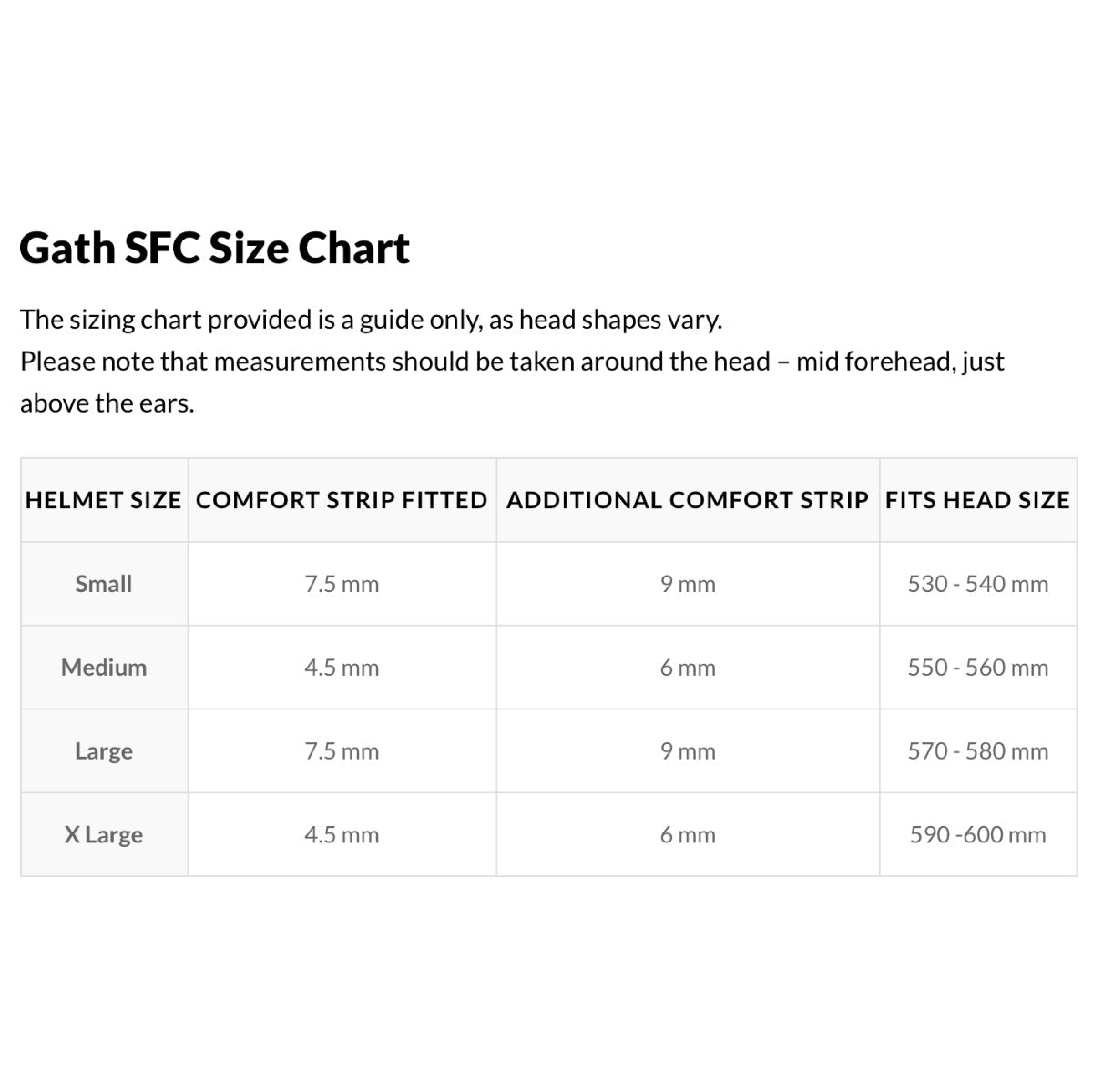 Gath SFC Size Chart

The sizing chart provided is a guide only, as head shapes vary.
Please note that measurements should be taken around the head – mid forehead, just above the ears.

| HELMET SIZE | COMFORT STRIP FITTED | ADDITIONAL COMFORT STRIP | FITS HEAD SIZE |
|---|---|---|---|
| Small | 7.5 mm | 9 mm | 530 - 540 mm |
| Medium | 4.5 mm | 6 mm | 550 - 560 mm |
| Large | 7.5 mm | 9 mm | 570 - 580 mm |
| X Large | 4.5 mm | 6 mm | 590 -600 mm |